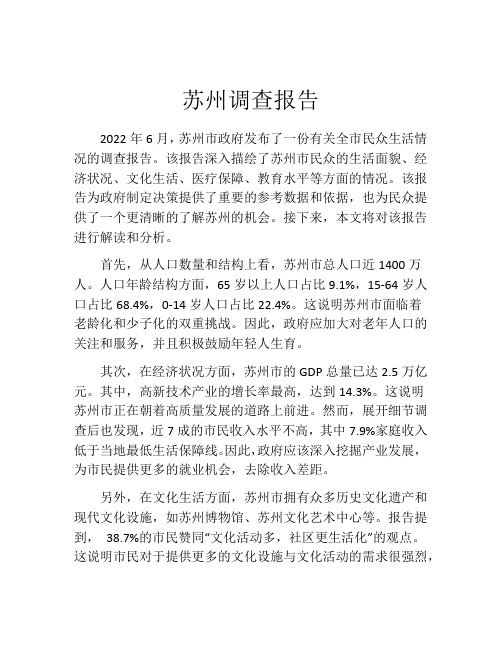 苏州调查报告

2022 年 6 月，苏州市政府发布了一份有关全市民众生活情况的调查报告。该报告深入描绘了苏州市民众的生活面貌、经济状况、文化生活、医疗保障、教育水平等方面的情况。该报告为政府制定决策提供了重要的参考数据和依据，也为民众提供了一个更清晰的了解苏州的机会。接下来，本文将对该报告进行解读和分析。

首先，从人口数量和结构上看，苏州市总人口近 1400 万人。人口年龄结构方面，65 岁以上人口占比 9.1%，15-64 岁人口占比 68.4%，0-14 岁人口占比 22.4%。这说明苏州市面临着老龄化和少子化的双重挑战。因此，政府应加大对老年人口的关注和服务，并且积极鼓励年轻人生育。

其次，在经济状况方面，苏州市的 GDP 总量已达 2.5 万亿元。其中，高新技术产业的增长率最高，达到 14.3%。这说明苏州市正在朝着高质量发展的道路上前进。然而，展开细节调查后也发现，近 7 成的市民收入水平不高，其中 7.9%家庭收入低于当地最低生活保障线。因此，政府应该深入挖掘产业发展，为市民提供更多的就业机会，去除收入差距。

另外，在文化生活方面，苏州市拥有众多历史文化遗产和现代文化设施，如苏州博物馆、苏州文化艺术中心等。报告提到， 38.7%的市民赞同“文化活动多，社区更生活化”的观点。这说明市民对于提供更多的文化设施与文化活动的需求很强烈，